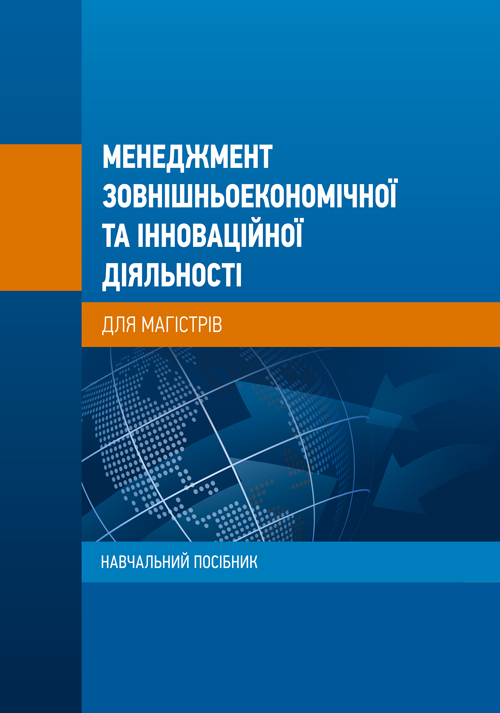 МЕНЕДЖМЕНТ ЗОВНІШНЬОЕКОНОМІЧНОЇ ТА ІННОВАЦІЙНОЇ ДІЯЛЬНОСТІ

ДЛЯ МАГІСТРІВ

НАВЧАЛЬНИЙ ПОСІБНИК